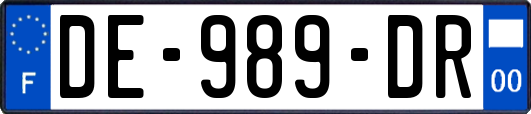 F
DE-989-DR
00